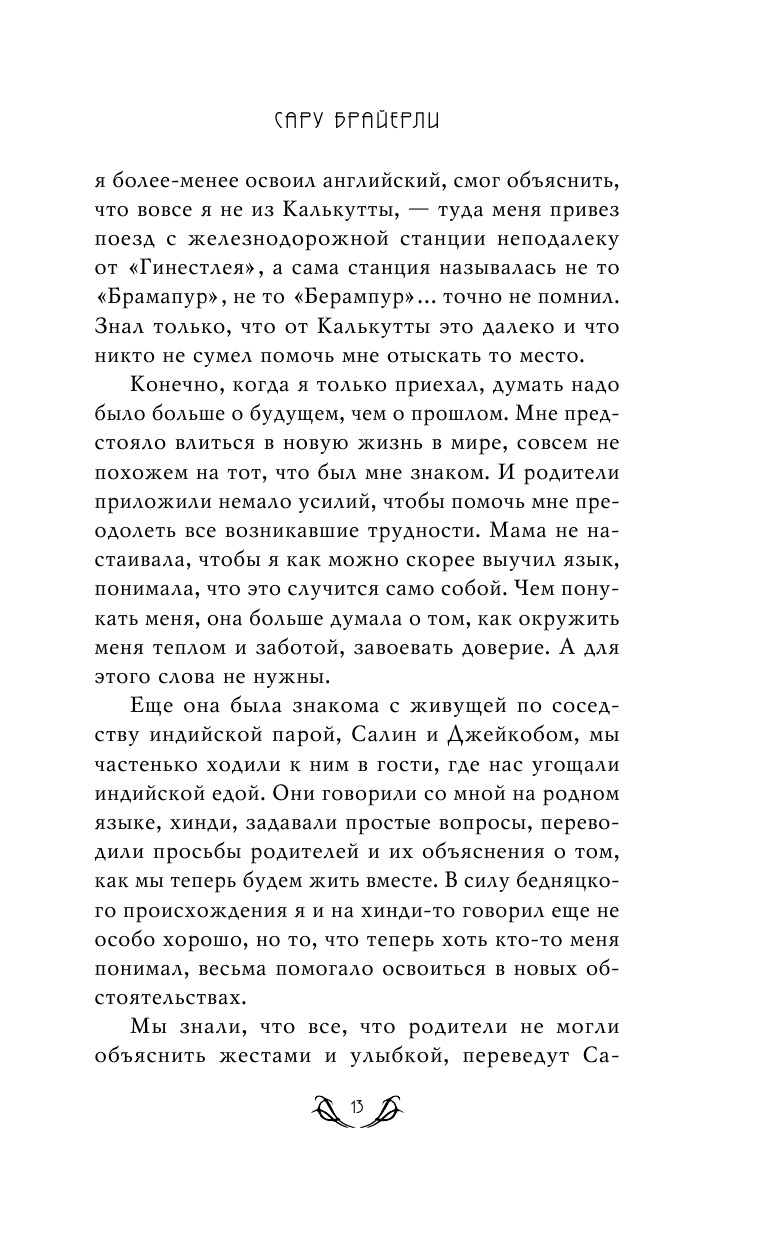 САРУ БРАЙЕРЛИ

я более-менее освоил английский, смог объяснить, что вовсе я не из Калькутты, — туда меня привез поезд с железнодорожной станции неподалеку от «Гинестлея», а сама станция называлась не то «Брамапур», не то «Берампур»... точно не помнил. Знал только, что от Калькутты это далеко и что никто не сумел помочь мне отыскать то место.

Конечно, когда я только приехал, думать надо было больше о будущем, чем о прошлом. Мне предстояло влиться в новую жизнь в мире, совсем не похожем на тот, что был мне знаком. И родители приложили немало усилий, чтобы помочь мне преодолеть все возникавшие трудности. Мама не настаивала, чтобы я как можно скорее выучил язык, понимала, что это случится само собой. Чем понукать меня, она больше думала о том, как окружить меня теплом и заботой, завоевать доверие. А для этого слова не нужны.

Еще она была знакома с живущей по соседству индийской парой, Салин и Джейкобом, мы частенько ходили к ним в гости, где нас угощали индийской едой. Они говорили со мной на родном языке, хинди, задавали простые вопросы, переводили просьбы родителей и их объяснения о том, как мы теперь будем жить вместе. В силу бедняцкого происхождения я и на хинди-то говорил еще не особо хорошо, но то, что теперь хоть кто-то меня понимал, весьма помогало освоиться в новых обстоятельствах.

Мы знали, что все, что родители не могли объяснить жестами и улыбкой, переведут Са-

13